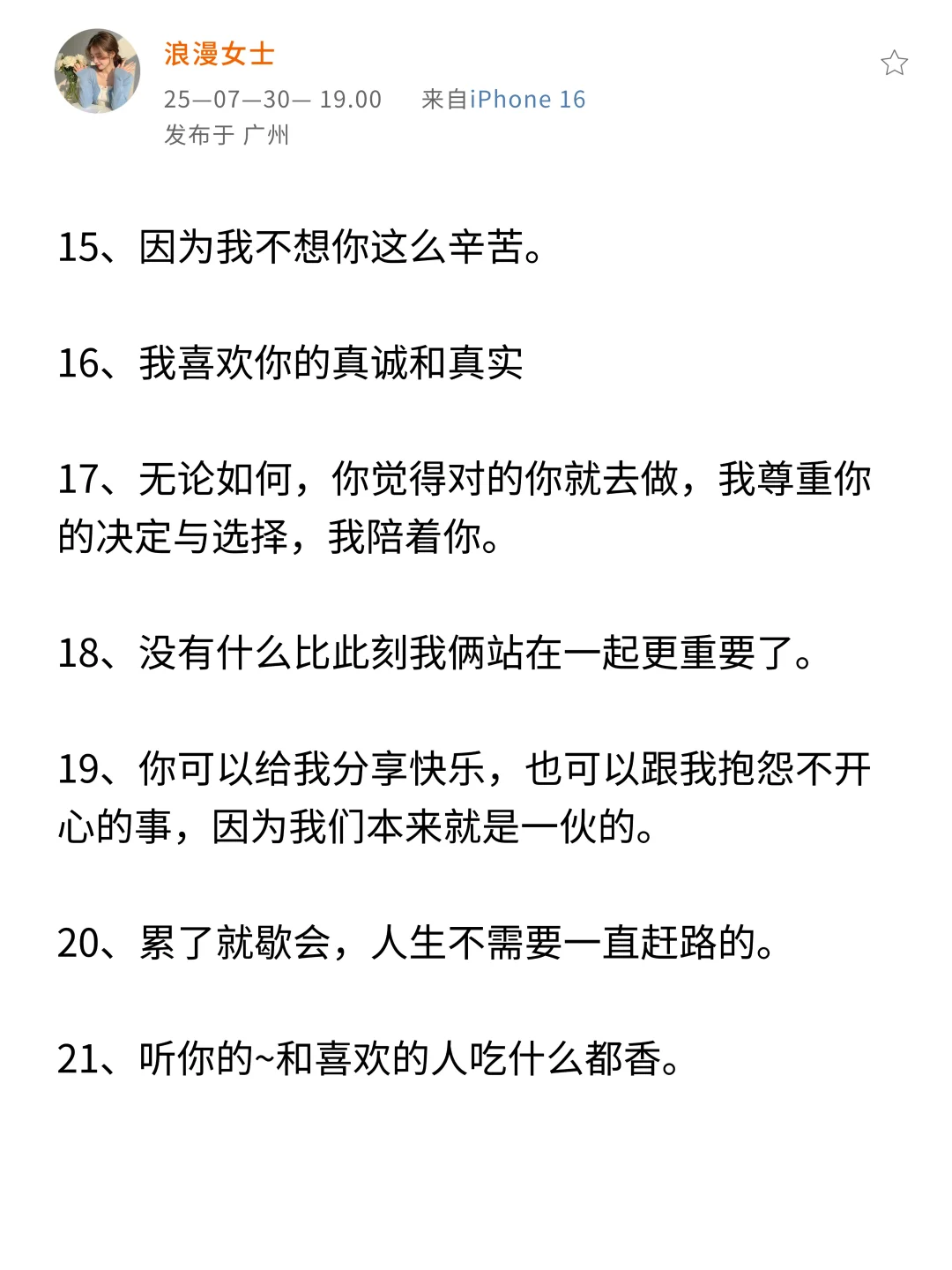 浪漫女士
25—07—30— 19.00 来自iPhone 16
发布于 广州

15、因为我不想你这么辛苦。

16、我喜欢你的真诚和真实

17、无论如何，你觉得对的你就去做，我尊重你的决定与选择，我陪着你。

18、没有什么比此刻我俩站在一起更重要了。

19、你可以给我分享快乐，也可以跟我抱怨不开心的事，因为我们本来就是一伙的。

20、累了就歇会，人生不需要一直赶路的。

21、听你的~和喜欢的人吃什么都香。